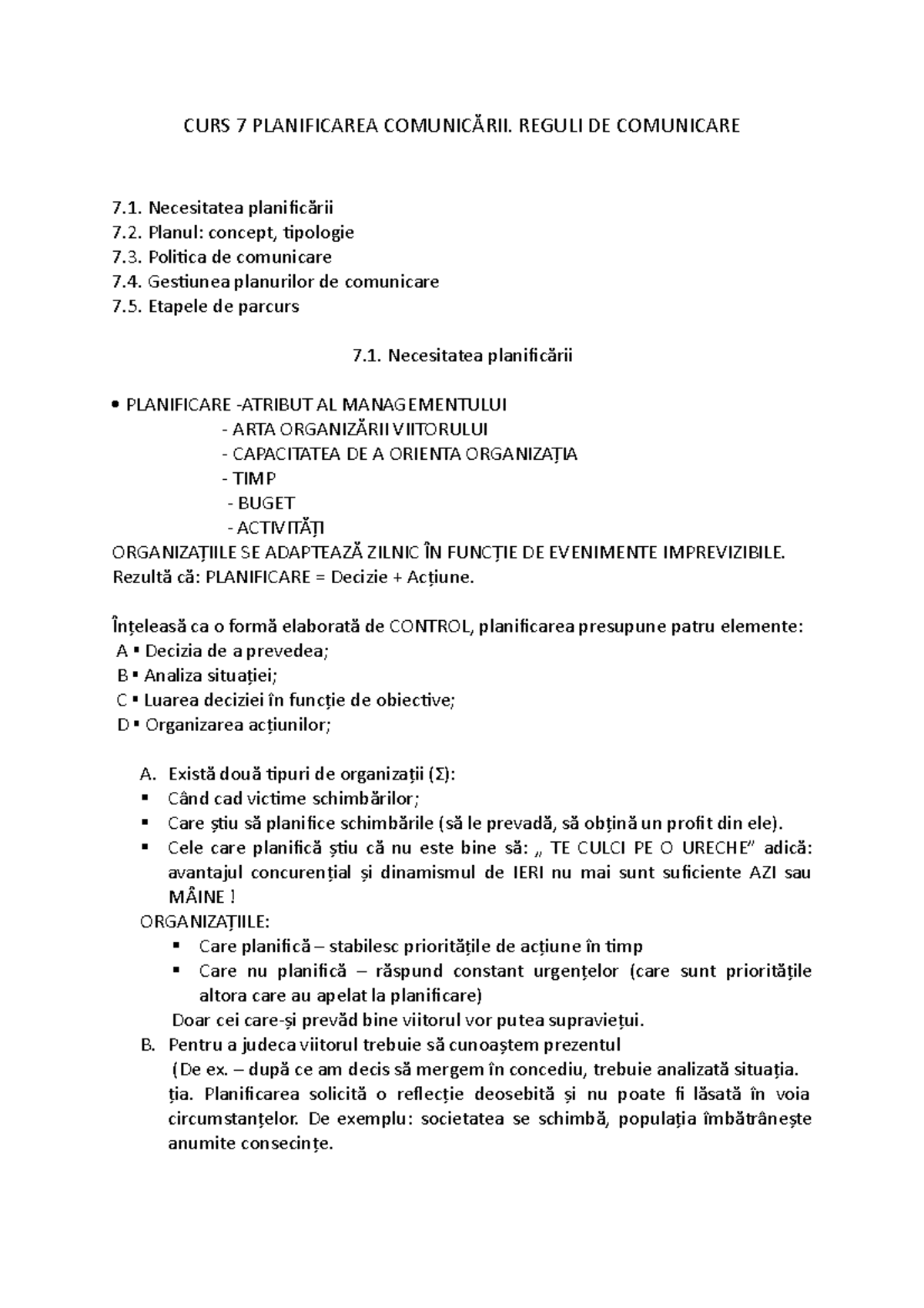 CURS 7 PLANIFICAREA COMUNICĂRII. REGULI DE COMUNICARE

7.1. Necesitatea planificării
7.2. Planul: concept, tipologie
7.3. Politica de comunicare
7.4. Gestiunea planurilor de comunicare
7.5. Etapele de parcurs

7.1. Necesitatea planificării

• PLANIFICARE -ATRIBUT AL MANAGEMENTULUI
- ARTA ORGANIZĂRII VIITORULUI
- CAPACITATEA DE A ORIENTA ORGANIZAȚIA
- TIMP
- BUGET
- ACTIVITĂȚI
ORGANIZAȚIILE SE ADAPTEAZĂ ZILNIC ÎN FUNCȚIE DE EVENIMENTE IMPREVIZIBILE.
Rezultă că: PLANIFICARE = Decizie + Acțiune.

Înțeleasă ca o formă elaborată de CONTROL, planificarea presupune patru elemente:
A ▪ Decizia de a prevedea;
B ▪ Analiza situației;
C ▪ Luarea deciziei în funcție de obiective;
D ▪ Organizarea acțiunilor;

A. Există două tipuri de organizații (Σ):
▪ Când cad victime schimbărilor;
▪ Care știu să planifice schimbările (să le prevadă, să obțină un profit din ele).
▪ Cele care planifică știu că nu este bine să: „ TE CULCI PE O URECHE" adică: avantajul concurențial și dinamismul de IERI nu mai sunt suficiente AZI sau MÂINE !
ORGANIZAȚIILE:
▪ Care planifică – stabilesc prioritățile de acțiune în timp
▪ Care nu planifică – răspund constant urgențelor (care sunt prioritățile altora care au apelat la planificare)
Doar cei care-și prevăd bine viitorul vor putea supraviețui.
B. Pentru a judeca viitorul trebuie să cunoaștem prezentul
(De ex. – după ce am decis să mergem în concediu, trebuie analizată situația. ția. Planificarea solicită o reflecție deosebită și nu poate fi lăsată în voia circumstanțelor. De exemplu: societatea se schimbă, populația îmbătrânește anumite consecințe.